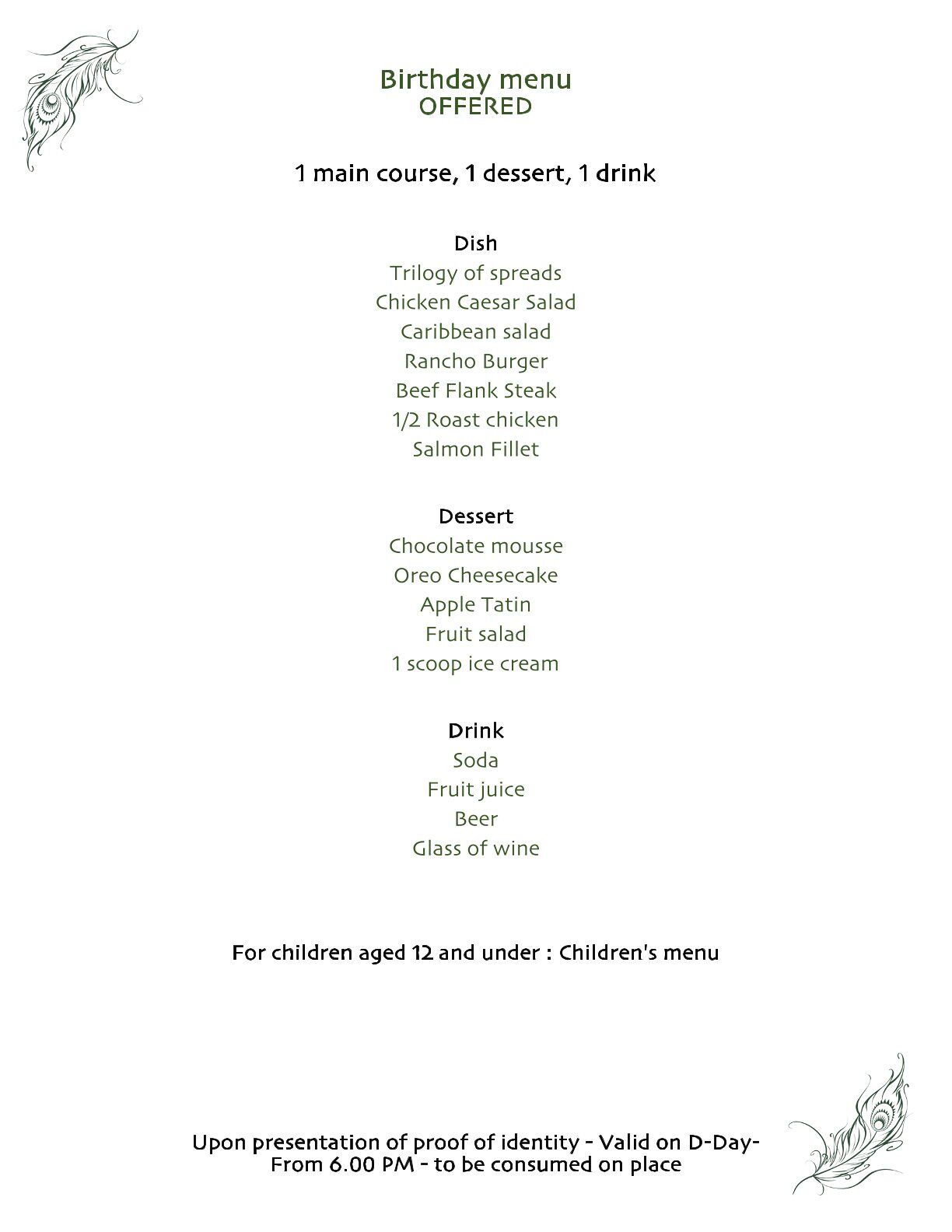 Birthday menu
OFFERED

1 main course, 1 dessert, 1 drink

Dish
Trilogy of spreads
Chicken Caesar Salad
Caribbean salad
Rancho Burger
Beef Flank Steak
1/2 Roast chicken
Salmon Fillet

Dessert
Chocolate mousse
Oreo Cheesecake
Apple Tatin
Fruit salad
1 scoop ice cream

Drink
Soda
Fruit juice
Beer
Glass of wine

For children aged 12 and under : Children's menu

Upon presentation of proof of identity - Valid on D-Day-
From 6.00 PM - to be consumed on place